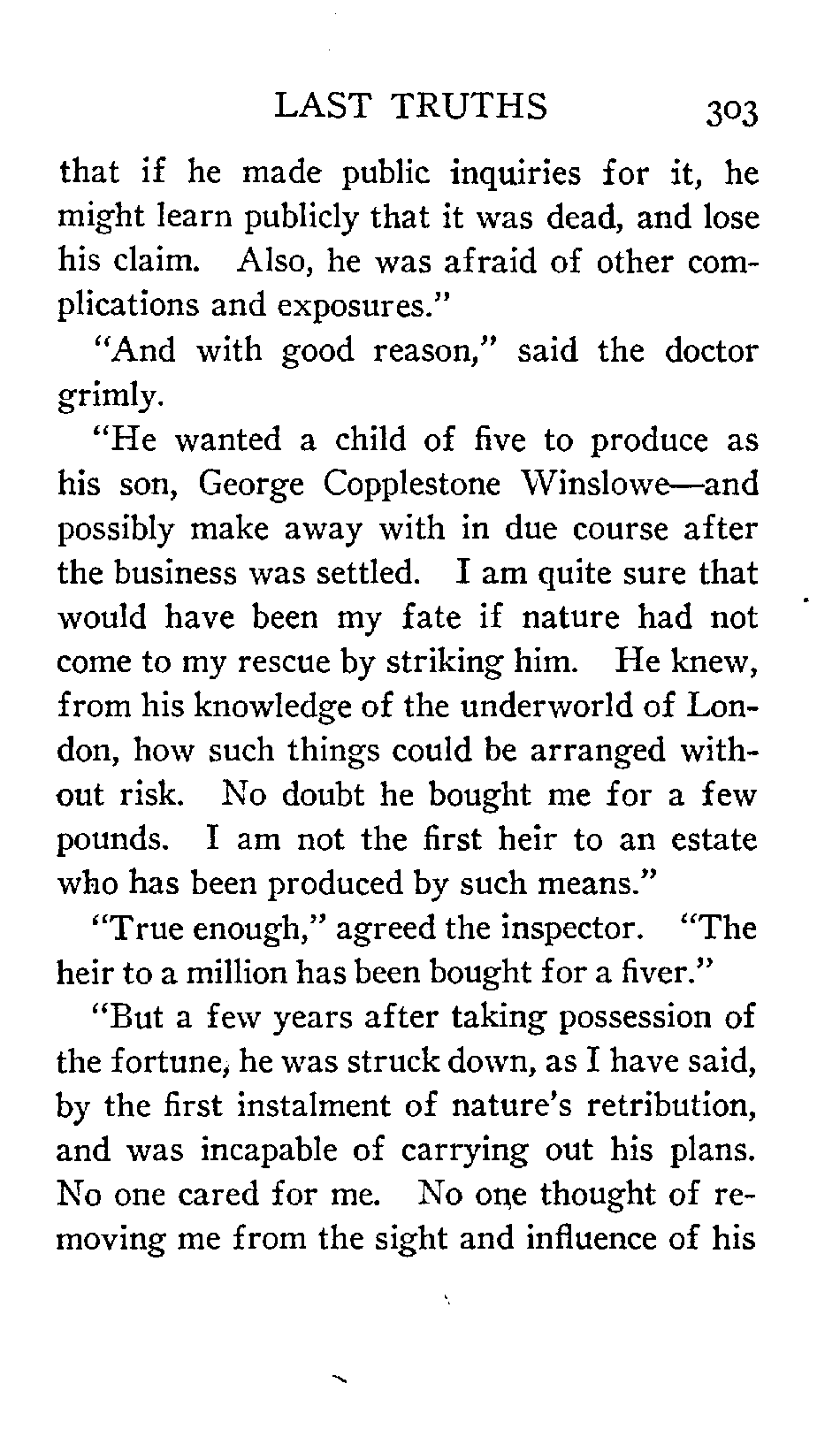 LAST TRUTHS 303

that if he made public inquiries for it, he might learn publicly that it was dead, and lose his claim. Also, he was afraid of other complications and exposures."

"And with good reason," said the doctor grimly.

"He wanted a child of five to produce as his son, George Copplestone Winslowe—and possibly make away with in due course after the business was settled. I am quite sure that would have been my fate if nature had not come to my rescue by striking him. He knew, from his knowledge of the underworld of London, how such things could be arranged without risk. No doubt he bought me for a few pounds. I am not the first heir to an estate who has been produced by such means."

"True enough," agreed the inspector. "The heir to a million has been bought for a fiver."

"But a few years after taking possession of the fortune, he was struck down, as I have said, by the first instalment of nature's retribution, and was incapable of carrying out his plans. No one cared for me. No one thought of removing me from the sight and influence of his